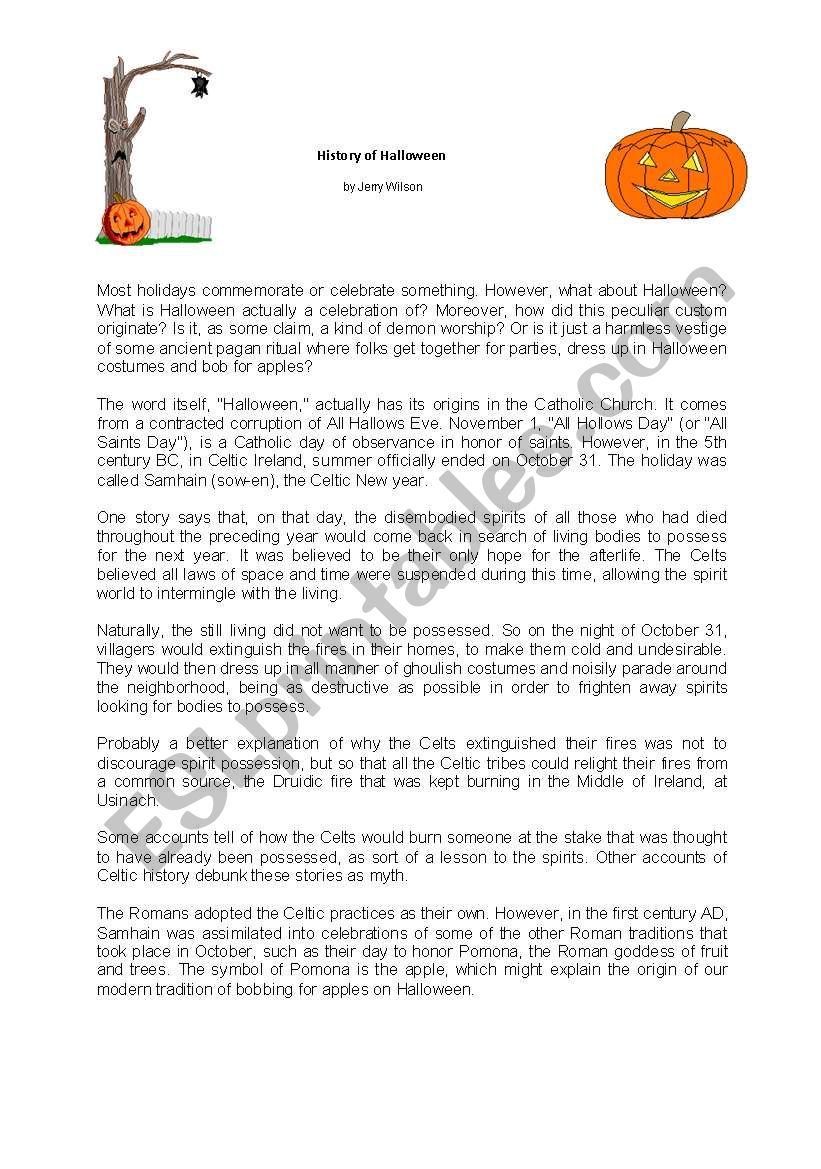 History of Halloween

by Jerry Wilson

Most holidays commemorate or celebrate something. However, what about Halloween? What is Halloween actually a celebration of? Moreover, how did this peculiar custom originate? Is it, as some claim, a kind of demon worship? Or is it just a harmless vestige of some ancient pagan ritual where folks get together for parties, dress up in Halloween costumes and bob for apples?

The word itself, "Halloween," actually has its origins in the Catholic Church. It comes from a contracted corruption of All Hallows Eve. November 1, "All Hollows Day" (or "All Saints Day"), is a Catholic day of observance in honor of saints. However, in the 5th century BC, in Celtic Ireland, summer officially ended on October 31. The holiday was called Samhain (sow-en), the Celtic New year.

One story says that, on that day, the disembodied spirits of all those who had died throughout the preceding year would come back in search of living bodies to possess for the next year. It was believed to be their only hope for the afterlife. The Celts believed all laws of space and time were suspended during this time, allowing the spirit world to intermingle with the living.

Naturally, the still living did not want to be possessed. So on the night of October 31, villagers would extinguish the fires in their homes, to make them cold and undesirable. They would then dress up in all manner of ghoulish costumes and noisily parade around the neighborhood, being as destructive as possible in order to frighten away spirits looking for bodies to possess.

Probably a better explanation of why the Celts extinguished their fires was not to discourage spirit possession, but so that all the Celtic tribes could relight their fires from a common source, the Druidic fire that was kept burning in the Middle of Ireland, at Usinach.

Some accounts tell of how the Celts would burn someone at the stake that was thought to have already been possessed, as sort of a lesson to the spirits. Other accounts of Celtic history debunk these stories as myth.

The Romans adopted the Celtic practices as their own. However, in the first century AD, Samhain was assimilated into celebrations of some of the other Roman traditions that took place in October, such as their day to honor Pomona, the Roman goddess of fruit and trees. The symbol of Pomona is the apple, which might explain the origin of our modern tradition of bobbing for apples on Halloween.

ESLprintables.com